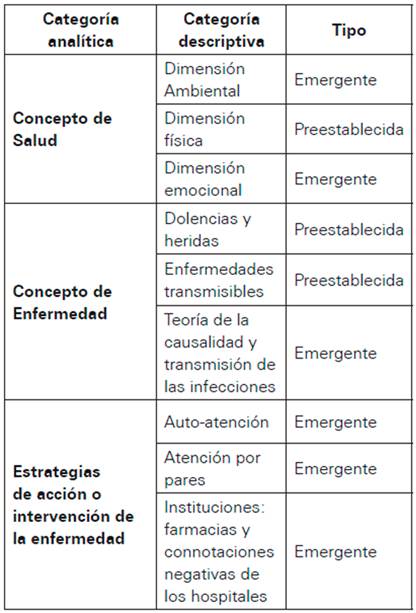 | Categoría analítica | Categoría descriptiva | Tipo |
|---|---|---|
| Concepto de Salud | Dimensión Ambiental | Emergente |
| | Dimensión física | Preestablecida |
| | Dimensión emocional | Emergente |
| Concepto de Enfermedad | Dolencias y heridas | Preestablecida |
| | Enfermedades transmisibles | Preestablecida |
| | Teoría de la causalidad y transmisión de las infecciones | Emergente |
| Estrategias de acción o intervención de la enfermedad | Auto-atención | Emergente |
| | Atención por pares | Emergente |
| | Instituciones: farmacias y connotaciones negativas de los hospitales | Emergente |